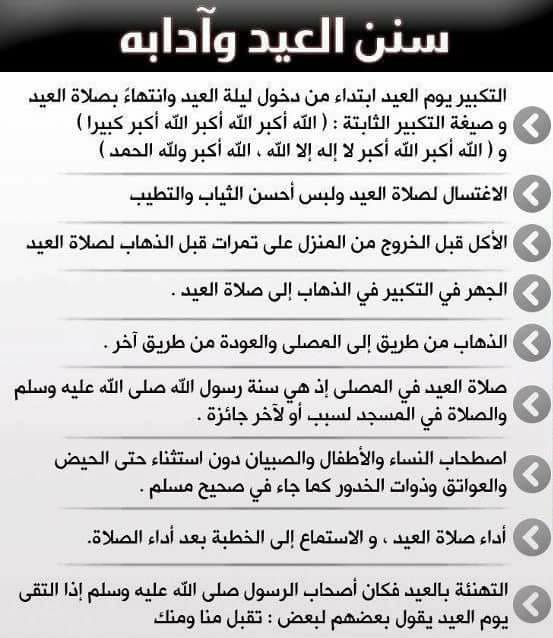 سنن العيد وآدابه

التكبير يوم العيد ابتداء من دخول ليلة العيد وانتهاءً بصلاة العيد و صيغة التكبير الثابتة : ( الله أكبر الله أكبر الله أكبر كبيرا ) و ( الله أكبر الله أكبر لا إله إلا الله ، الله أكبر ولله الحمد )

الاغتسال لصلاة العيد ولبس أحسن الثياب والتطيب

الأكل قبل الخروج من المنزل على تمرات قبل الذهاب لصلاة العيد

الجهر في التكبير في الذهاب إلى صلاة العيد .

الذهاب من طريق إلى المصلى والعودة من طريق آخر .

صلاة العيد في المصلى إذ هي سنة رسول الله صلى الله عليه وسلم والصلاة في المسجد لسبب أو لآخر جائزة .

اصطحاب النساء والأطفال والصبيان دون استثناء حتى الحيض والعواتق وذوات الخدور كما جاء في صحيح مسلم .

أداء صلاة العيد ، و الاستماع إلى الخطبة بعد أداء الصلاة.

التهنئة بالعيد فكان أصحاب الرسول صلى الله عليه وسلم إذا التقى يوم العيد يقول بعضهم لبعض : تقبل منا ومنك